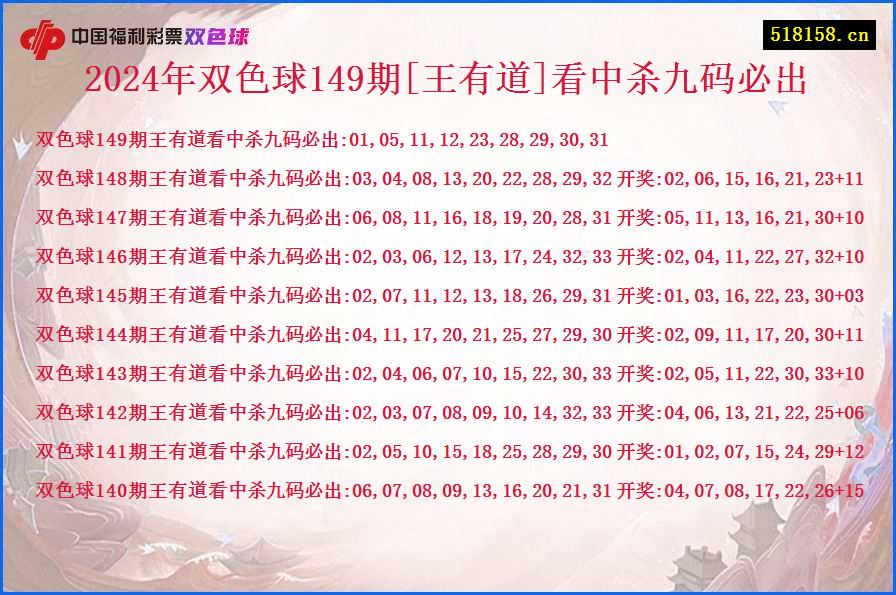 中国福利彩票双色球

518158.cn

2024年双色球149期[王有道]看中杀九码必出

双色球149期王有道看中杀九码必出:01,05,11,12,23,28,29,30,31

双色球148期王有道看中杀九码必出:03,04,08,13,20,22,28,29,32 开奖:02,06,15,16,21,23+11

双色球147期王有道看中杀九码必出:06,08,11,16,18,19,20,28,31 开奖:05,11,13,16,21,30+10

双色球146期王有道看中杀九码必出:02,03,06,12,13,17,24,32,33 开奖:02,04,11,22,27,32+10

双色球145期王有道看中杀九码必出:02,07,11,12,13,18,26,29,31 开奖:01,03,16,22,23,30+03

双色球144期王有道看中杀九码必出:04,11,17,20,21,25,27,29,30 开奖:02,09,11,17,20,30+11

双色球143期王有道看中杀九码必出:02,04,06,07,10,15,22,30,33 开奖:02,05,11,22,30,33+10

双色球142期王有道看中杀九码必出:02,03,07,08,09,10,14,32,33 开奖:04,06,13,21,22,25+06

双色球141期王有道看中杀九码必出:02,05,10,15,18,25,28,29,30 开奖:01,02,07,15,24,29+12

双色球140期王有道看中杀九码必出:06,07,08,09,13,16,20,21,31 开奖:04,07,08,17,22,26+15